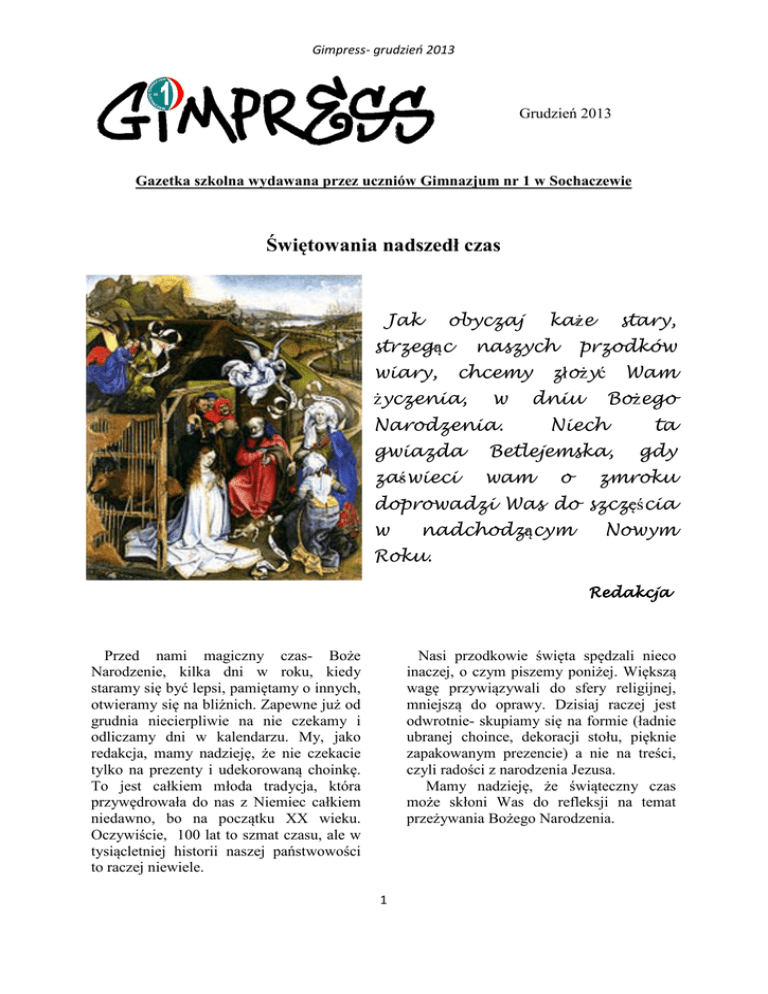 Gimpress- grudzień 2013

GIMPRESS

Grudzień 2013

Gazetka szkolna wydawana przez uczniów Gimnazjum nr 1 w Sochaczewie

Świętowania nadszedł czas

Jak obyczaj każe stary, strzegąc naszych przodków wiary, chcemy złożyć Wam życzenia, w dniu Bożego Narodzenia. Niech ta gwiazda Betlejemska, gdy zaświeci wam o zmroku doprowadzi Was do szczęścia w nadchodzącym Nowym Roku.

Redakcja

Przed nami magiczny czas- Boże Narodzenie, kilka dni w roku, kiedy staramy się być lepsi, pamiętamy o innych, otwieramy się na bliźnich. Zapewne już od grudnia niecierpliwie na nie czekamy i odliczamy dni w kalendarzu. My, jako redakcja, mamy nadzieję, że nie czekacie tylko na prezenty i udekorowaną choinkę. To jest całkiem młoda tradycja, która przywędrowała do nas z Niemiec całkiem niedawno, bo na początku XX wieku. Oczywiście, 100 lat to szmat czasu, ale w tysiącletniej historii naszej państwowości to raczej niewiele.

Nasi przodkowie święta spędzali nieco inaczej, o czym piszemy poniżej. Większą wagę przywiązywali do sfery religijnej, mniejszą do oprawy. Dzisiaj raczej jest odwrotnie- skupiamy się na formie (ładnie ubranej choince, dekoracji stołu, pięknie zapakowanym prezencie) a nie na treści, czyli radości z narodzenia Jezusa.

Mamy nadzieję, że świąteczny czas może skłoni Was do refleksji na temat przeżywania Bożego Narodzenia.

1